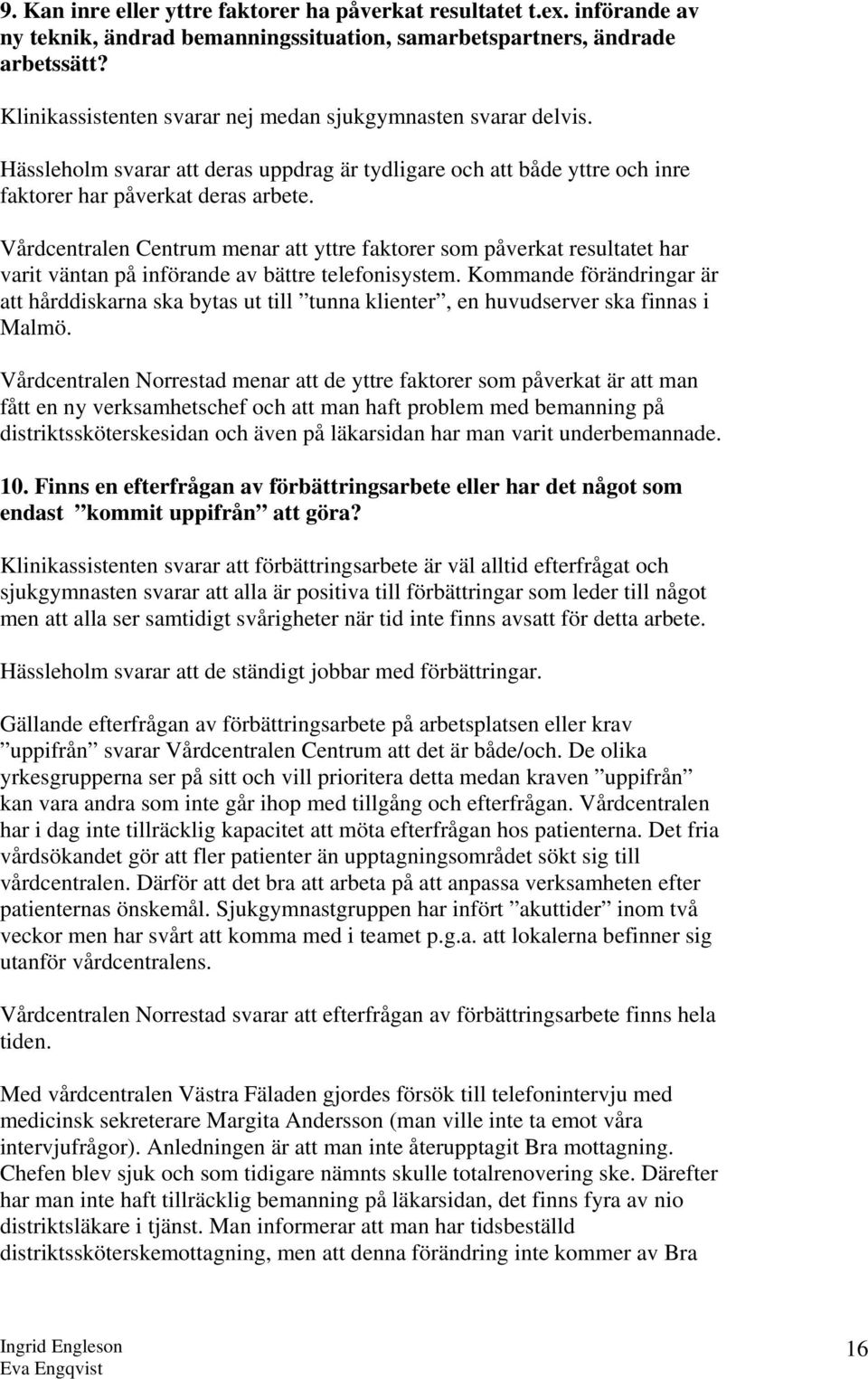 9. Kan inre eller yttre faktorer ha påverkat resultatet t.ex. införande av ny teknik, ändrad bemanningssituation, samarbetspartners, ändrade arbetssätt?

Klinikassistenten svarar nej medan sjukgymnasten svarar delvis.

Hässleholm svarar att deras uppdrag är tydligare och att både yttre och inre faktorer har påverkat deras arbete.

Vårdcentralen Centrum menar att yttre faktorer som påverkat resultatet har varit väntan på införande av bättre telefonisystem. Kommande förändringar är att hårddiskarna ska bytas ut till ”tunna klienter”, en huvudserver ska finnas i Malmö.

Vårdcentralen Norrestad menar att de yttre faktorer som påverkat är att man fått en ny verksamhetschef och att man haft problem med bemanning på distriktssköterskesidan och även på läkarsidan har man varit underbemannade.

10. Finns en efterfrågan av förbättringsarbete eller har det något som endast ”kommit uppifrån” att göra?

Klinikassistenten svarar att förbättringsarbete är väl alltid efterfrågat och sjukgymnasten svarar att alla är positiva till förbättringar som leder till något men att alla ser samtidigt svårigheter när tid inte finns avsatt för detta arbete.

Hässleholm svarar att de ständigt jobbar med förbättringar.

Gällande efterfrågan av förbättringsarbete på arbetsplatsen eller krav ”uppifrån” svarar Vårdcentralen Centrum att det är både/och. De olika yrkesgrupperna ser på sitt och vill prioritera detta medan kraven ”uppifrån” kan vara andra som inte går ihop med tillgång och efterfrågan. Vårdcentralen har i dag inte tillräcklig kapacitet att möta efterfrågan hos patienterna. Det fria vårdsökandet gör att fler patienter än upptagningsområdet sökt sig till vårdcentralen. Därför att det bra att arbeta på att anpassa verksamheten efter patienternas önskemål. Sjukgymnastgruppen har infört ”akuttider” inom två veckor men har svårt att komma med i teamet p.g.a. att lokalerna befinner sig utanför vårdcentralens.

Vårdcentralen Norrestad svarar att efterfrågan av förbättringsarbete finns hela tiden.

Med vårdcentralen Västra Fäladen gjordes försök till telefonintervju med medicinsk sekreterare Margita Andersson (man ville inte ta emot våra intervjufrågor). Anledningen är att man inte återupptagit Bra mottagning. Chefen blev sjuk och som tidigare nämnts skulle totalrenovering ske. Därefter har man inte haft tillräcklig bemanning på läkarsidan, det finns fyra av nio distriktsläkare i tjänst. Man informerar att man har tidsbeställd distriktssköterskemottagning, men att denna förändring inte kommer av Bra

Ingrid Engleson
Eva Engqvist

16